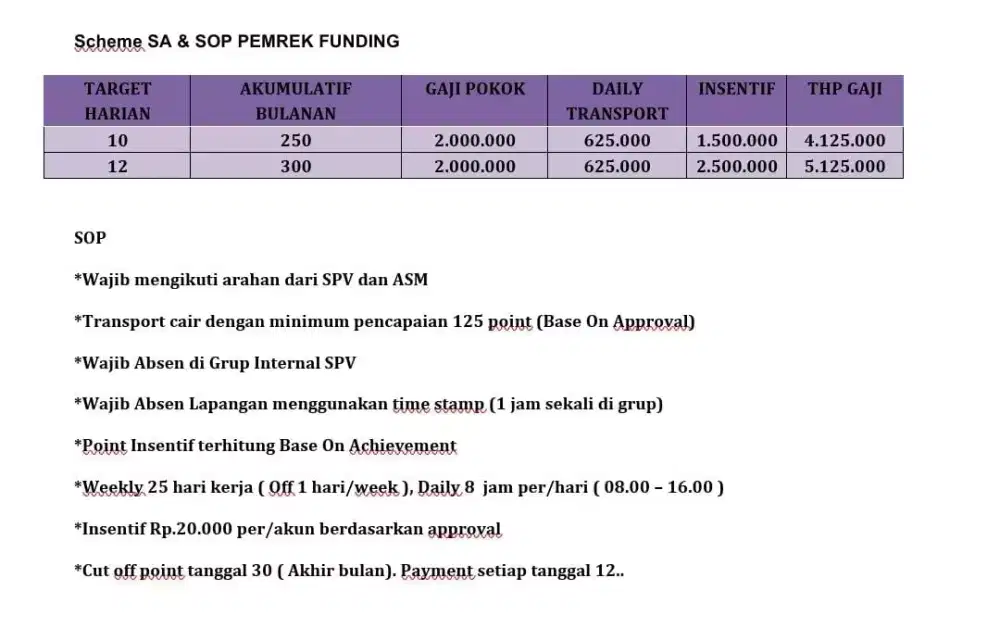 Scheme SA & SOP PEMREK FUNDING

| TARGET HARIAN | AKUMULATIF BULANAN | GAJI POKOK | DAILY TRANSPORT | INSENTIF | THP GAJI |
|---|---|---|---|---|---|
| 10 | 250 | 2.000.000 | 625.000 | 1.500.000 | 4.125.000 |
| 12 | 300 | 2.000.000 | 625.000 | 2.500.000 | 5.125.000 |

SOP

*Wajib mengikuti arahan dari SPV dan ASM

*Transport cair dengan minimum pencapaian 125 point (Base On Approval)

*Wajib Absen di Grup Internal SPV

*Wajib Absen Lapangan menggunakan time stamp (1 jam sekali di grup)

*Point Insentif terhitung Base On Achievement

*Weekly 25 hari kerja ( Off 1 hari/week ), Daily 8 jam per/hari ( 08.00 – 16.00 )

*Insentif Rp.20.000 per/akun berdasarkan approval

*Cut off point tanggal 30 ( Akhir bulan). Payment setiap tanggal 12..